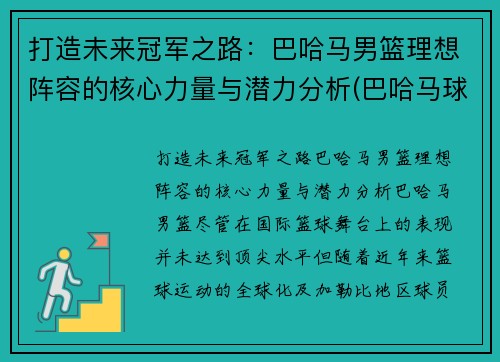 打造未来冠军之路：巴哈马男篮理想阵容的核心力量与潜力分析(巴哈马球

打造未来冠军之路巴哈马男篮理想阵容的核心力量与潜力分析巴哈马男篮尽管在国际篮球舞台上的表现并未达到顶尖水平但随着近年来篮球运动的全球化及加勒比地区球员